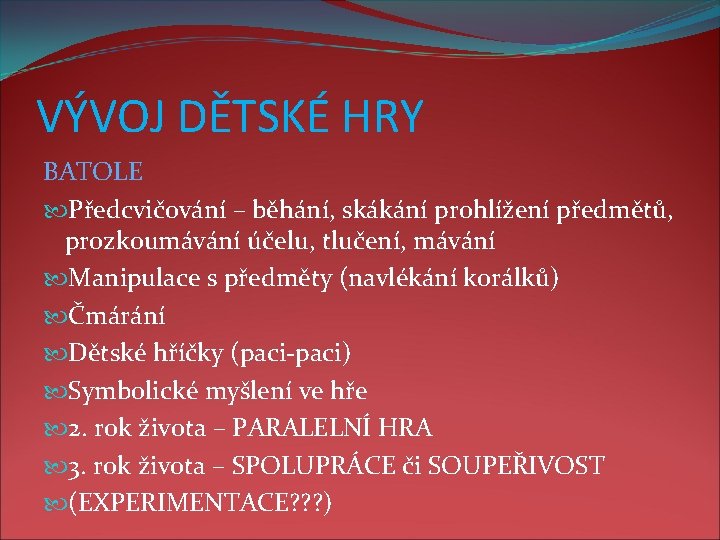 VÝVOJ DĚTSKÉ HRY

BATOLE

Předcvičování – běhání, skákání prohlížení předmětů, prozkoumávání účelu, tlučení, mávání

Manipulace s předměty (navlékání korálků)

Čmárání

Dětské hříčky (paci-paci)

Symbolické myšlení ve hře

2. rok života – PARALELNÍ HRA

3. rok života – SPOLUPRÁCE či SOUPEŘIVOST

(EXPERIMENTACE???)